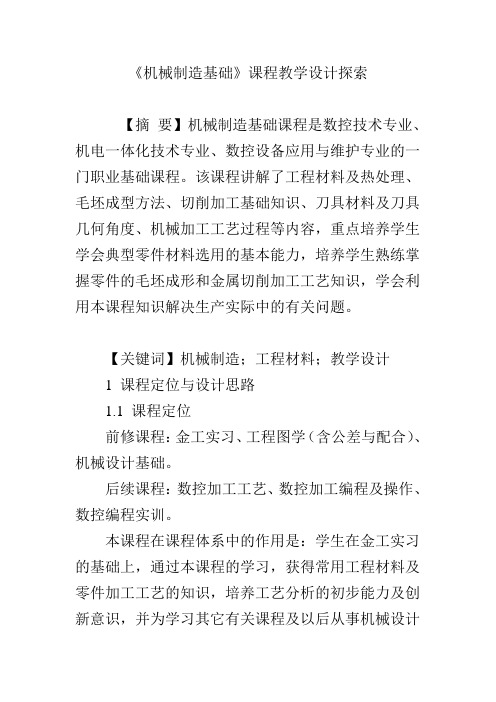 《机械制造基础》课程教学设计探索

【摘 要】机械制造基础课程是数控技术专业、机电一体化技术专业、数控设备应用与维护专业的一门职业基础课程。该课程讲解了工程材料及热处理、毛坯成型方法、切削加工基础知识、刀具材料及刀具几何角度、机械加工工艺过程等内容，重点培养学生学会典型零件材料选用的基本能力，培养学生熟练掌握零件的毛坯成形和金属切削加工工艺知识，学会利用本课程知识解决生产实际中的有关问题。

【关键词】机械制造；工程材料；教学设计

1 课程定位与设计思路

1.1 课程定位

前修课程：金工实习、工程图学（含公差与配合）、机械设计基础。

后续课程：数控加工工艺、数控加工编程及操作、数控编程实训。

本课程在课程体系中的作用是：学生在金工实习的基础上，通过本课程的学习，获得常用工程材料及零件加工工艺的知识，培养工艺分析的初步能力及创新意识，并为学习其它有关课程及以后从事机械设计